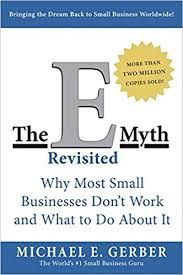 Bringing the Dream Back to Small Business Worldwide!

MORE THAN TWO MILLION COPIES SOLD!

The E Myth

Revisited

Why Most Small Businesses Don't Work and What to Do About It

MICHAEL E. GERBER

The World's #1 Small Business Guru